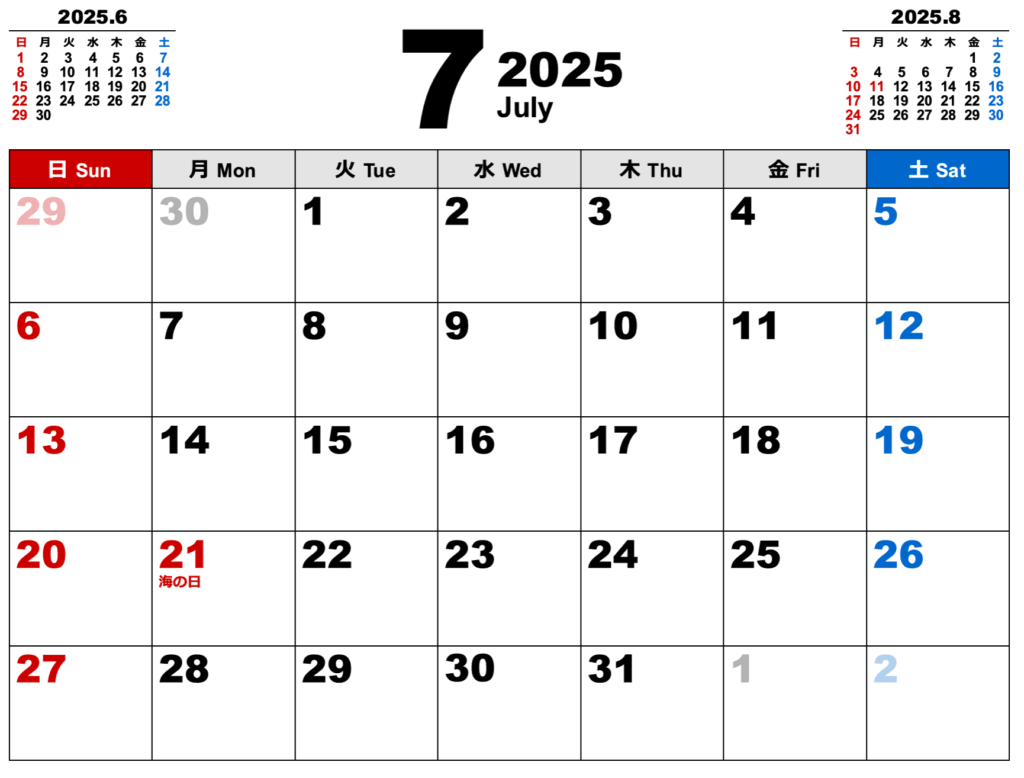 2025.6

| 日 | 月 | 火 | 水 | 木 | 金 | 土 |
|---|---|---|---|---|---|---|
| 1 | 2 | 3 | 4 | 5 | 6 | 7 |
| 8 | 9 | 10 | 11 | 12 | 13 | 14 |
| 15 | 16 | 17 | 18 | 19 | 20 | 21 |
| 22 | 23 | 24 | 25 | 26 | 27 | 28 |
| 29 | 30 | | | | | |

7 2025
July

2025.8

| 日 | 月 | 火 | 水 | 木 | 金 | 土 |
|---|---|---|---|---|---|---|
| | | | | | 1 | 2 |
| 3 | 4 | 5 | 6 | 7 | 8 | 9 |
| 10 | 11 | 12 | 13 | 14 | 15 | 16 |
| 17 | 18 | 19 | 20 | 21 | 22 | 23 |
| 24 | 25 | 26 | 27 | 28 | 29 | 30 |
| 31 | | | | | | |

| 日 Sun | 月 Mon | 火 Tue | 水 Wed | 木 Thu | 金 Fri | 土 Sat |
|---|---|---|---|---|---|---|
| 29 | 30 | 1 | 2 | 3 | 4 | 5 |
| 6 | 7 | 8 | 9 | 10 | 11 | 12 |
| 13 | 14 | 15 | 16 | 17 | 18 | 19 |
| 20 | 21 海の日 | 22 | 23 | 24 | 25 | 26 |
| 27 | 28 | 29 | 30 | 31 | 1 | 2 |